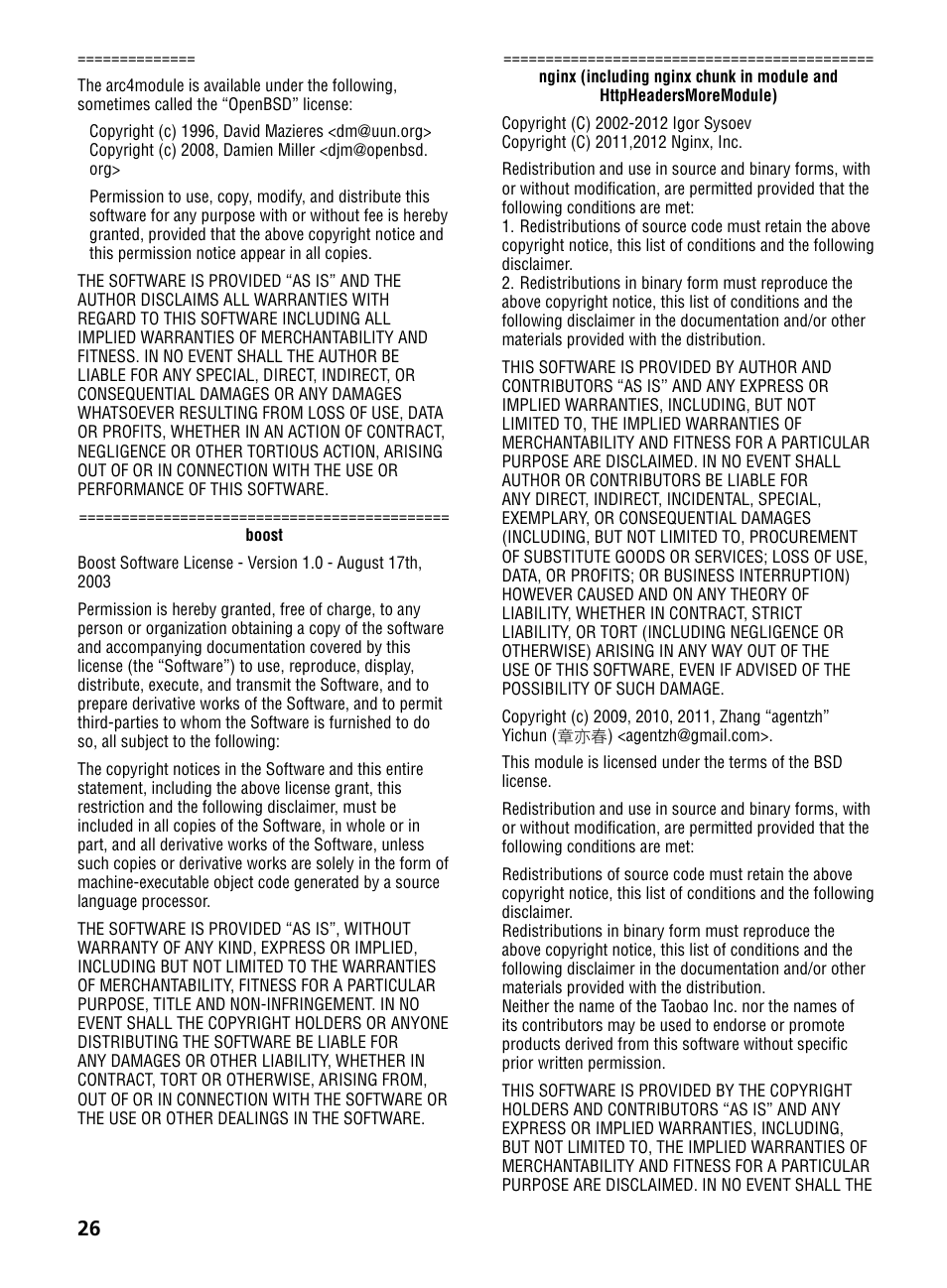 ==============

The arc4module is available under the following, sometimes called the “OpenBSD” license:

Copyright (c) 1996, David Mazieres <dm@uun.org>
Copyright (c) 2008, Damien Miller <djm@openbsd.org>

Permission to use, copy, modify, and distribute this software for any purpose with or without fee is hereby granted, provided that the above copyright notice and this permission notice appear in all copies.

THE SOFTWARE IS PROVIDED “AS IS” AND THE AUTHOR DISCLAIMS ALL WARRANTIES WITH REGARD TO THIS SOFTWARE INCLUDING ALL IMPLIED WARRANTIES OF MERCHANTABILITY AND FITNESS. IN NO EVENT SHALL THE AUTHOR BE LIABLE FOR ANY SPECIAL, DIRECT, INDIRECT, OR CONSEQUENTIAL DAMAGES OR ANY DAMAGES WHATSOEVER RESULTING FROM LOSS OF USE, DATA OR PROFITS, WHETHER IN AN ACTION OF CONTRACT, NEGLIGENCE OR OTHER TORTIOUS ACTION, ARISING OUT OF OR IN CONNECTION WITH THE USE OR PERFORMANCE OF THIS SOFTWARE.

============================================
boost

Boost Software License - Version 1.0 - August 17th, 2003

Permission is hereby granted, free of charge, to any person or organization obtaining a copy of the software and accompanying documentation covered by this license (the “Software”) to use, reproduce, display, distribute, execute, and transmit the Software, and to prepare derivative works of the Software, and to permit third-parties to whom the Software is furnished to do so, all subject to the following:

The copyright notices in the Software and this entire statement, including the above license grant, this restriction and the following disclaimer, must be included in all copies of the Software, in whole or in part, and all derivative works of the Software, unless such copies or derivative works are solely in the form of machine-executable object code generated by a source language processor.

THE SOFTWARE IS PROVIDED “AS IS”, WITHOUT WARRANTY OF ANY KIND, EXPRESS OR IMPLIED, INCLUDING BUT NOT LIMITED TO THE WARRANTIES OF MERCHANTABILITY, FITNESS FOR A PARTICULAR PURPOSE, TITLE AND NON-INFRINGEMENT. IN NO EVENT SHALL THE COPYRIGHT HOLDERS OR ANYONE DISTRIBUTING THE SOFTWARE BE LIABLE FOR ANY DAMAGES OR OTHER LIABILITY, WHETHER IN CONTRACT, TORT OR OTHERWISE, ARISING FROM, OUT OF OR IN CONNECTION WITH THE SOFTWARE OR THE USE OR OTHER DEALINGS IN THE SOFTWARE.

============================================
nginx (including nginx chunk in module and HttpHeadersMoreModule)

Copyright (C) 2002-2012 Igor Sysoev
Copyright (C) 2011,2012 Nginx, Inc.

Redistribution and use in source and binary forms, with or without modification, are permitted provided that the following conditions are met:
1. Redistributions of source code must retain the above copyright notice, this list of conditions and the following disclaimer.
2. Redistributions in binary form must reproduce the above copyright notice, this list of conditions and the following disclaimer in the documentation and/or other materials provided with the distribution.

THIS SOFTWARE IS PROVIDED BY AUTHOR AND CONTRIBUTORS “AS IS” AND ANY EXPRESS OR IMPLIED WARRANTIES, INCLUDING, BUT NOT LIMITED TO, THE IMPLIED WARRANTIES OF MERCHANTABILITY AND FITNESS FOR A PARTICULAR PURPOSE ARE DISCLAIMED. IN NO EVENT SHALL AUTHOR OR CONTRIBUTORS BE LIABLE FOR ANY DIRECT, INDIRECT, INCIDENTAL, SPECIAL, EXEMPLARY, OR CONSEQUENTIAL DAMAGES (INCLUDING, BUT NOT LIMITED TO, PROCUREMENT OF SUBSTITUTE GOODS OR SERVICES; LOSS OF USE, DATA, OR PROFITS; OR BUSINESS INTERRUPTION) HOWEVER CAUSED AND ON ANY THEORY OF LIABILITY, WHETHER IN CONTRACT, STRICT LIABILITY, OR TORT (INCLUDING NEGLIGENCE OR OTHERWISE) ARISING IN ANY WAY OUT OF THE USE OF THIS SOFTWARE, EVEN IF ADVISED OF THE POSSIBILITY OF SUCH DAMAGE.

Copyright (c) 2009, 2010, 2011, Zhang “agentzh” Yichun (章亦春) <agentzh@gmail.com>.

This module is licensed under the terms of the BSD license.

Redistribution and use in source and binary forms, with or without modification, are permitted provided that the following conditions are met:

Redistributions of source code must retain the above copyright notice, this list of conditions and the following disclaimer.
Redistributions in binary form must reproduce the above copyright notice, this list of conditions and the following disclaimer in the documentation and/or other materials provided with the distribution.
Neither the name of the Taobao Inc. nor the names of its contributors may be used to endorse or promote products derived from this software without specific prior written permission.

THIS SOFTWARE IS PROVIDED BY THE COPYRIGHT HOLDERS AND CONTRIBUTORS “AS IS” AND ANY EXPRESS OR IMPLIED WARRANTIES, INCLUDING, BUT NOT LIMITED TO, THE IMPLIED WARRANTIES OF MERCHANTABILITY AND FITNESS FOR A PARTICULAR PURPOSE ARE DISCLAIMED. IN NO EVENT SHALL THE

26